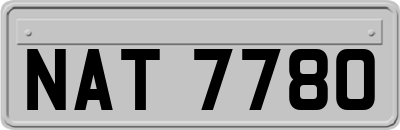 NAT 7780